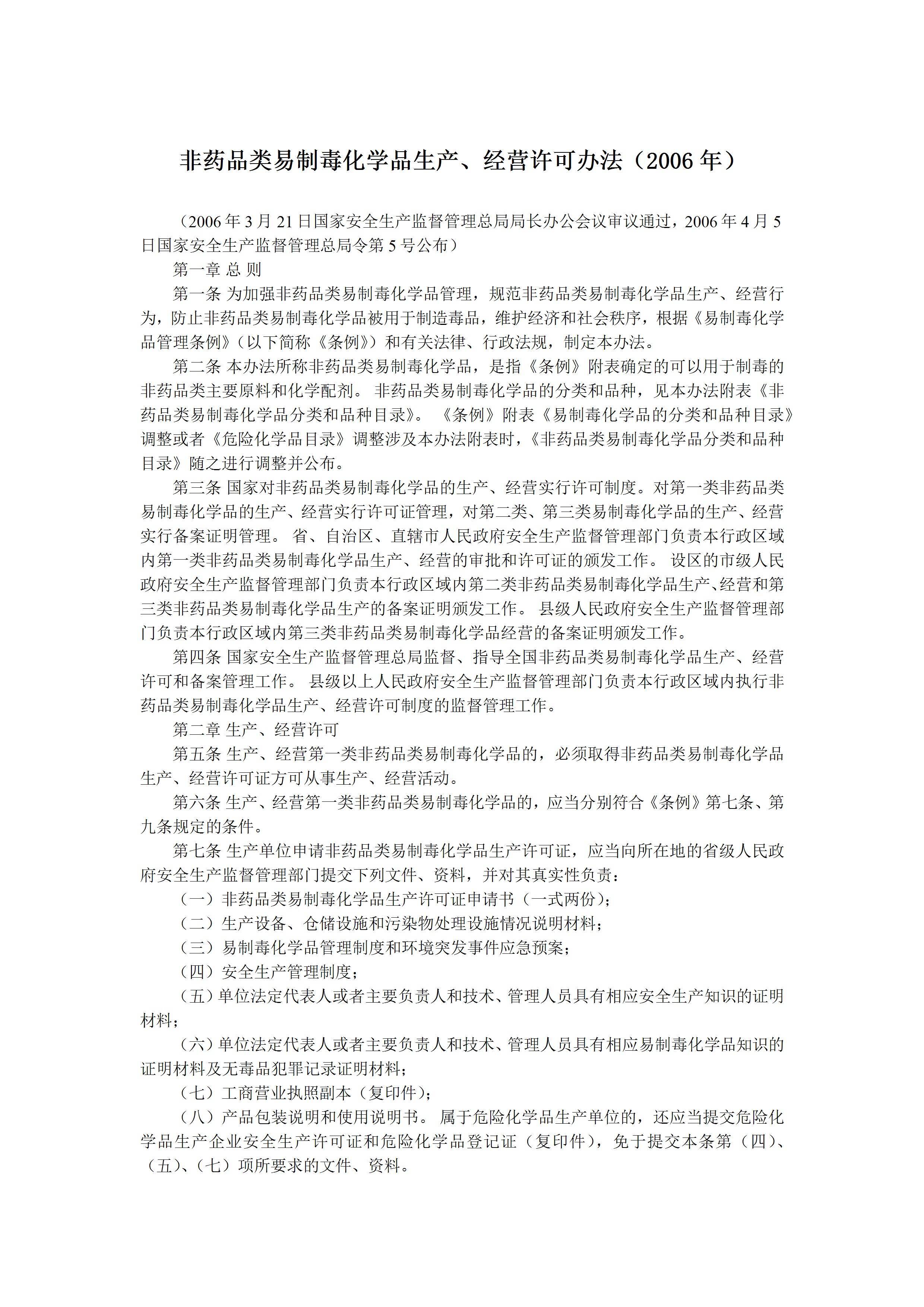 非药品类易制毒化学品生产、经营许可办法（2006 年）

（2006 年 3 月 21 日国家安全生产监督管理总局局长办公会议审议通过，2006 年 4 月 5 日国家安全生产监督管理总局令第 5 号公布）

第一章 总 则

第一条 为加强非药品类易制毒化学品管理，规范非药品类易制毒化学品生产、经营行为，防止非药品类易制毒化学品被用于制造毒品，维护经济和社会秩序，根据《易制毒化学品管理条例》（以下简称《条例》）和有关法律、行政法规，制定本办法。

第二条 本办法所称非药品类易制毒化学品，是指《条例》附表确定的可以用于制毒的非药品类主要原料和化学配剂。 非药品类易制毒化学品的分类和品种，见本办法附表《非药品类易制毒化学品分类和品种目录》。 《条例》附表《易制毒化学品的分类和品种目录》调整或者《危险化学品目录》调整涉及本办法附表时，《非药品类易制毒化学品分类和品种目录》随之进行调整并公布。

第三条 国家对非药品类易制毒化学品的生产、经营实行许可制度。对第一类非药品类易制毒化学品的生产、经营实行许可证管理，对第二类、第三类易制毒化学品的生产、经营实行备案证明管理。 省、自治区、直辖市人民政府安全生产监督管理部门负责本行政区域内第一类非药品类易制毒化学品生产、经营的审批和许可证的颁发工作。 设区的市级人民政府安全生产监督管理部门负责本行政区域内第二类非药品类易制毒化学品生产、经营和第三类非药品类易制毒化学品生产的备案证明颁发工作。 县级人民政府安全生产监督管理部门负责本行政区域内第三类非药品类易制毒化学品经营的备案证明颁发工作。

第四条 国家安全生产监督管理总局监督、指导全国非药品类易制毒化学品生产、经营许可和备案管理工作。 县级以上人民政府安全生产监督管理部门负责本行政区域内执行非药品类易制毒化学品生产、经营许可制度的监督管理工作。

第二章 生产、经营许可

第五条 生产、经营第一类非药品类易制毒化学品的，必须取得非药品类易制毒化学品生产、经营许可证方可从事生产、经营活动。

第六条 生产、经营第一类非药品类易制毒化学品的，应当分别符合《条例》第七条、第九条规定的条件。

第七条 生产单位申请非药品类易制毒化学品生产许可证，应当向所在地的省级人民政府安全生产监督管理部门提交下列文件、资料，并对其真实性负责：

（一）非药品类易制毒化学品生产许可证申请书（一式两份）；

（二）生产设备、仓储设施和污染物处理设施情况说明材料；

（三）易制毒化学品管理制度和环境突发事件应急预案；

（四）安全生产管理制度；

（五）单位法定代表人或者主要负责人和技术、管理人员具有相应安全生产知识的证明材料；

（六）单位法定代表人或者主要负责人和技术、管理人员具有相应易制毒化学品知识的证明材料及无毒品犯罪记录证明材料；

（七）工商营业执照副本（复印件）；

（八）产品包装说明和使用说明书。 属于危险化学品生产单位的，还应当提交危险化学品生产企业安全生产许可证和危险化学品登记证（复印件），免于提交本条第（四）、（五）、（七）项所要求的文件、资料。